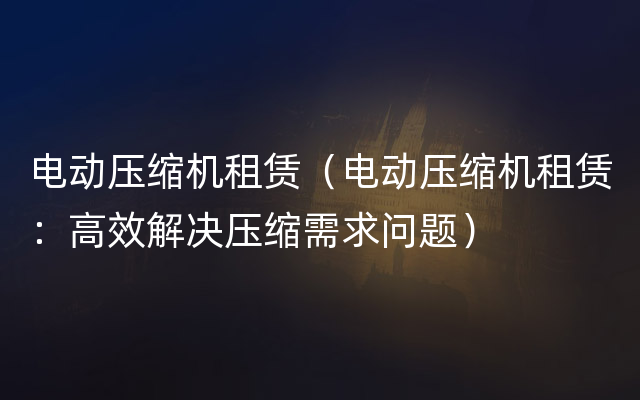 电动压缩机租赁（电动压缩机租赁：高效解决压缩需求问题）